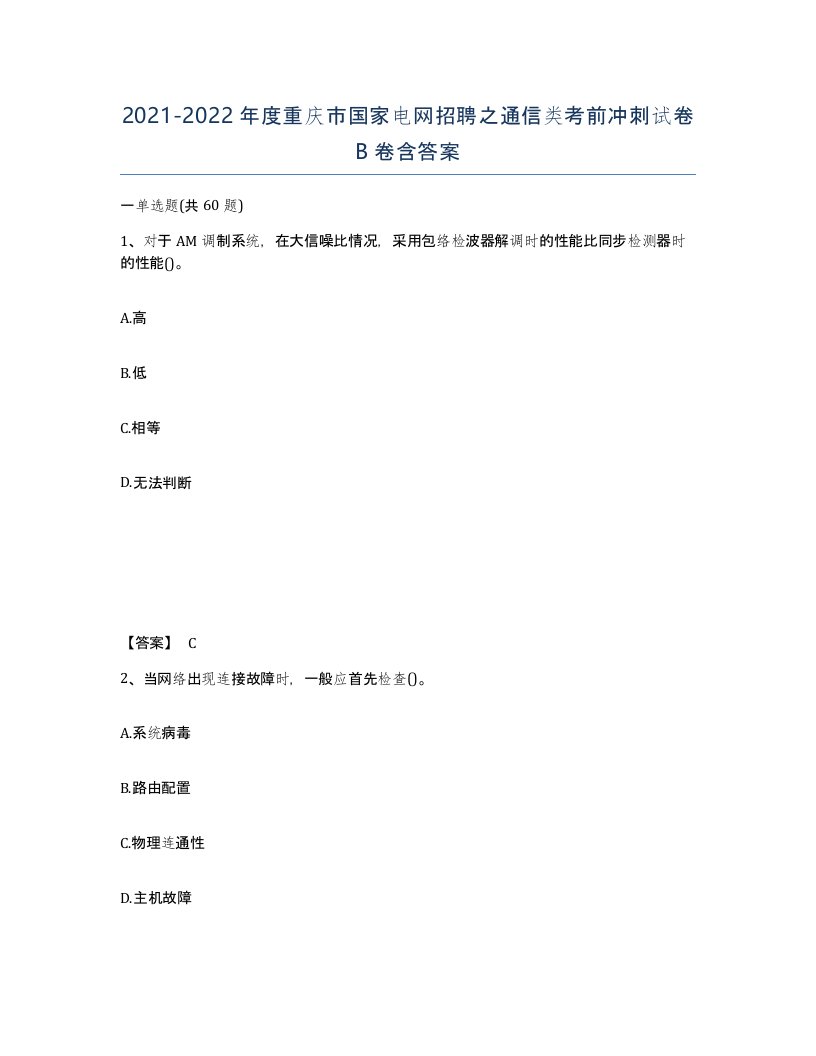 2021-2022年度重庆市国家电网招聘之通信类考前冲刺试卷B卷含答案

一单选题(共60题)

1、对于AM调制系统，在大信噪比情况，采用包络检波器解调时的性能比同步检测器时的性能()。

A.高

B.低

C.相等

D.无法判断

【答案】 C

2、当网络出现连接故障时，一般应首先检查()。

A.系统病毒

B.路由配置

C.物理连通性

D.主机故障